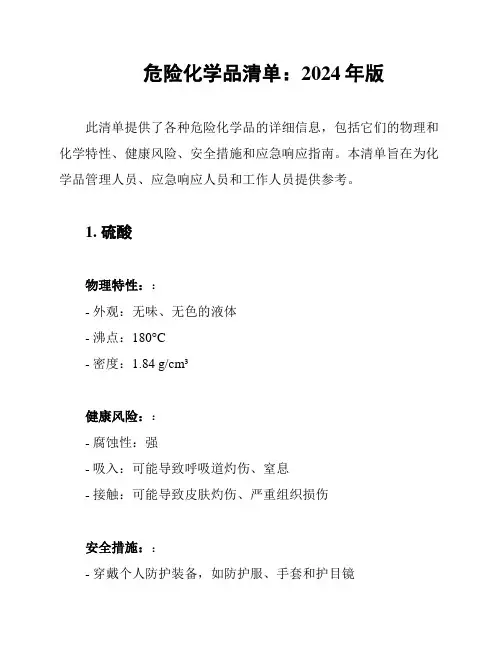 危险化学品清单：2024 年版

此清单提供了各种危险化学品的详细信息，包括它们的物理和化学特性、健康风险、安全措施和应急响应指南。本清单旨在为化学品管理人员、应急响应人员和工作人员提供参考。

1. 硫酸

物理特性：:

- 外观：无味、无色的液体

- 沸点：180°C

- 密度：1.84 g/cm³

健康风险：:

- 腐蚀性：强

- 吸入：可能导致呼吸道灼伤、窒息

- 接触：可能导致皮肤灼伤、严重组织损伤

安全措施：:

- 穿戴个人防护装备，如防护服、手套和护目镜